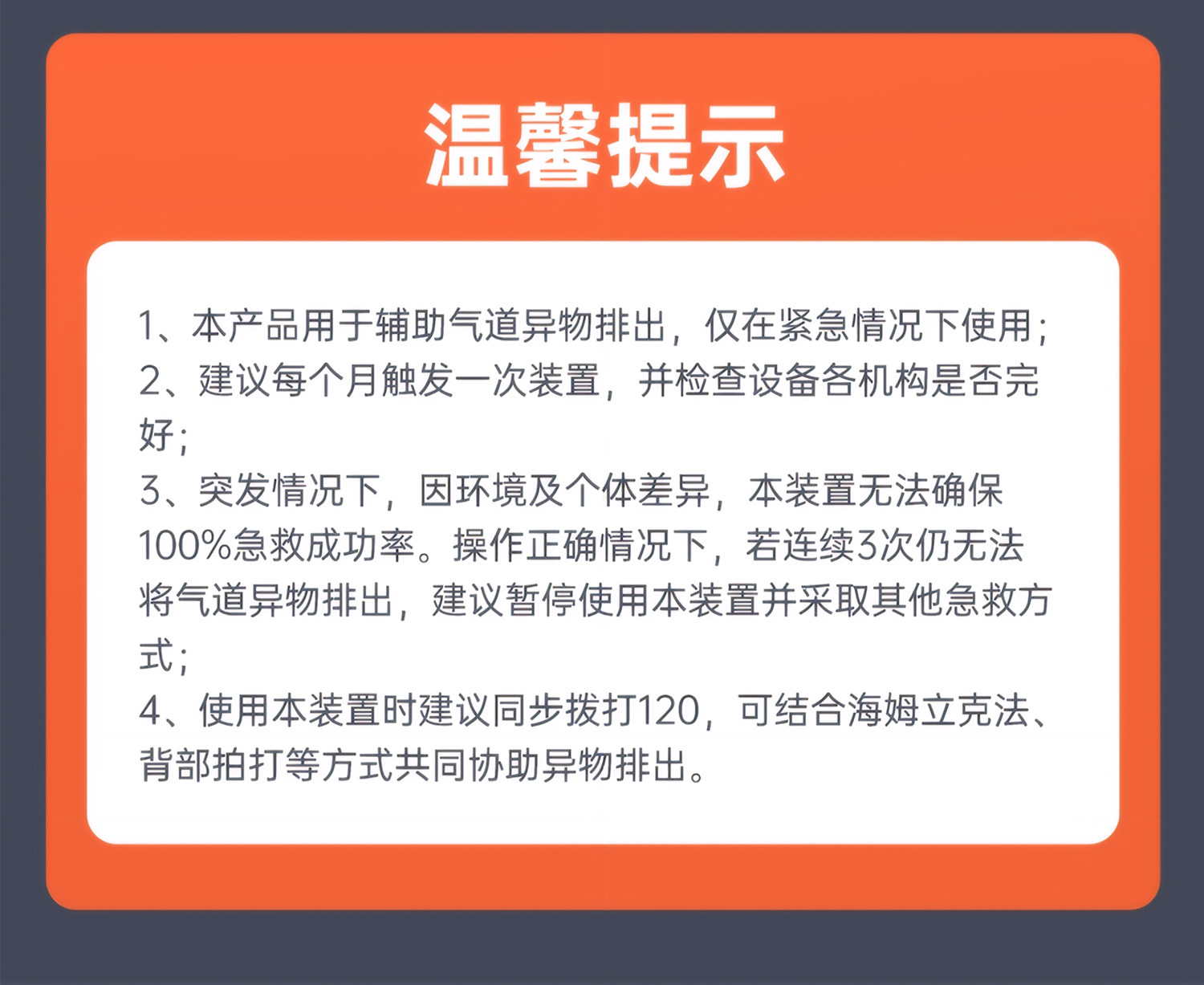 温馨提示

1、本产品用于辅助气道异物排出，仅在紧急情况下使用；
2、建议每个月触发一次装置，并检查设备各机构是否完好；
3、突发情况下，因环境及个体差异，本装置无法确保100%急救成功率。操作正确情况下，若连续3次仍无法将气道异物排出，建议暂停使用本装置并采取其他急救方式；
4、使用本装置时建议同步拨打120，可结合海姆立克法、背部拍打等方式共同协助异物排出。